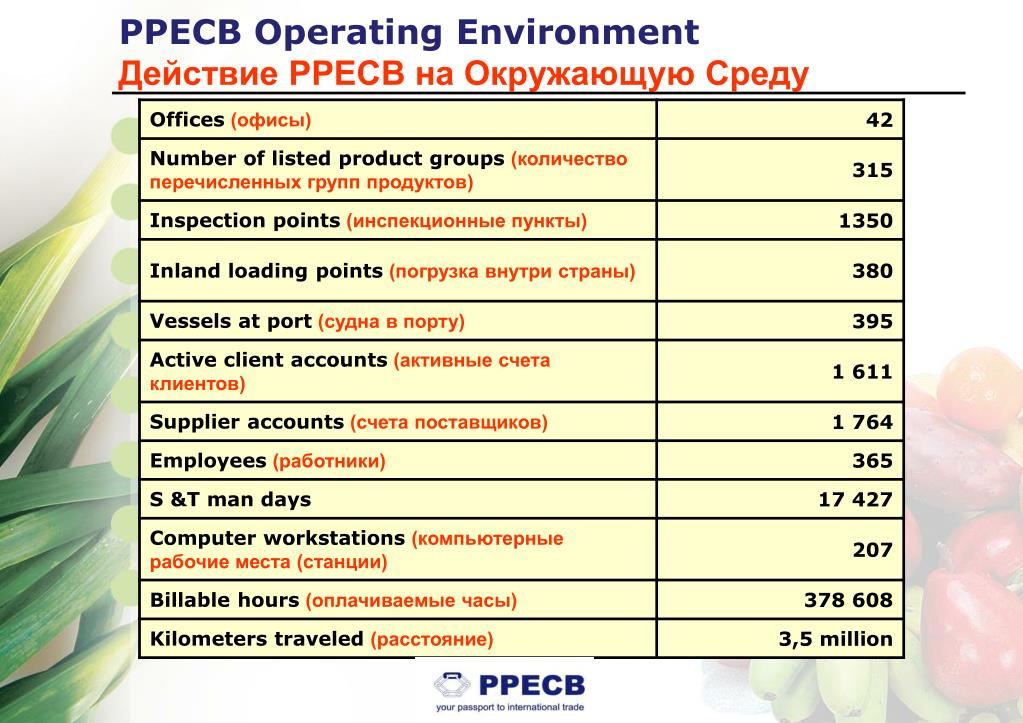 PPECB Operating Environment
Действие PPECB на Окружающую Среду

| | |
|---|---|
| Offices (офисы) | 42 |
| Number of listed product groups (количество перечисленных групп продуктов) | 315 |
| Inspection points (инспекционные пункты) | 1350 |
| Inland loading points (погрузка внутри страны) | 380 |
| Vessels at port (судна в порту) | 395 |
| Active client accounts (активные счета клиентов) | 1 611 |
| Supplier accounts (счета поставщиков) | 1 764 |
| Employees (работники) | 365 |
| S &T man days | 17 427 |
| Computer workstations (компьютерные рабочие места (станции) | 207 |
| Billable hours (оплачиваемые часы) | 378 608 |
| Kilometers traveled (расстояние) | 3,5 million |

PPECB
your passport to international trade